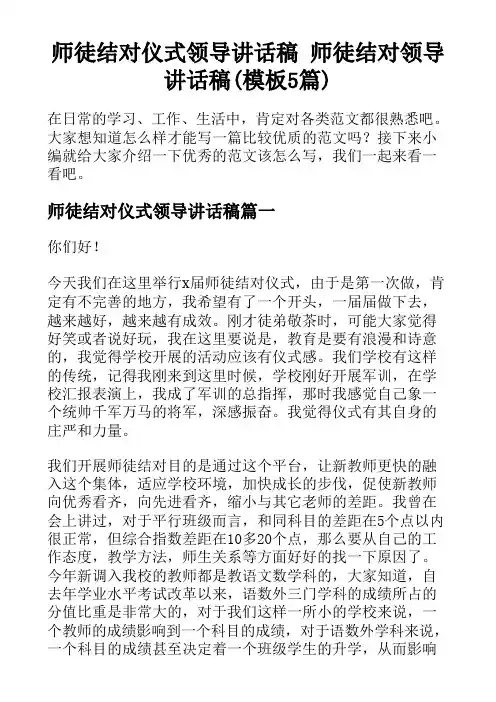 师徒结对仪式领导讲话稿 师徒结对领导讲话稿(模板5篇)

在日常的学习、工作、生活中，肯定对各类范文都很熟悉吧。大家想知道怎么样才能写一篇比较优质的范文吗？接下来小编就给大家介绍一下优秀的范文该怎么写，我们一起来看一看吧。

师徒结对仪式领导讲话稿篇一

你们好！

今天我们在这里举行x届师徒结对仪式，由于是第一次做，肯定有不完善的地方，我希望有了一个开头，一届届做下去，越来越好，越来越有成效。刚才徒弟敬茶时，可能大家觉得好笑或者说好玩，我在这里要说是，教育是要有浪漫和诗意的，我觉得学校开展的活动应该有仪式感。我们学校有这样的传统，记得我刚来到这里时候，学校刚好开展军训，在学校汇报表演上，我成了军训的总指挥，那时我感觉自己象一个统帅千军万马的将军，深感振奋。我觉得仪式有其自身的庄严和力量。

我们开展师徒结对目的是通过这个平台，让新教师更快的融入这个集体，适应学校环境，加快成长的步伐，促使新教师向优秀看齐，向先进看齐，缩小与其它老师的差距。我曾在会上讲过，对于平行班级而言，和同科目的差距在5个点以内很正常，但综合指数差距在10多20个点，那么要从自己的工作态度，教学方法，师生关系等方面好好的找一下原因了。今年新调入我校的教师都是教语文数学科的，大家知道，自去年学业水平考试改革以来，语数外三门学科的成绩所占的分值比重是非常大的，对于我们这样一所小的学校来说，一个教师的成绩影响到一个科目的成绩，对于语数外学科来说，一个科目的成绩甚至决定着一个班级学生的升学，从而影响